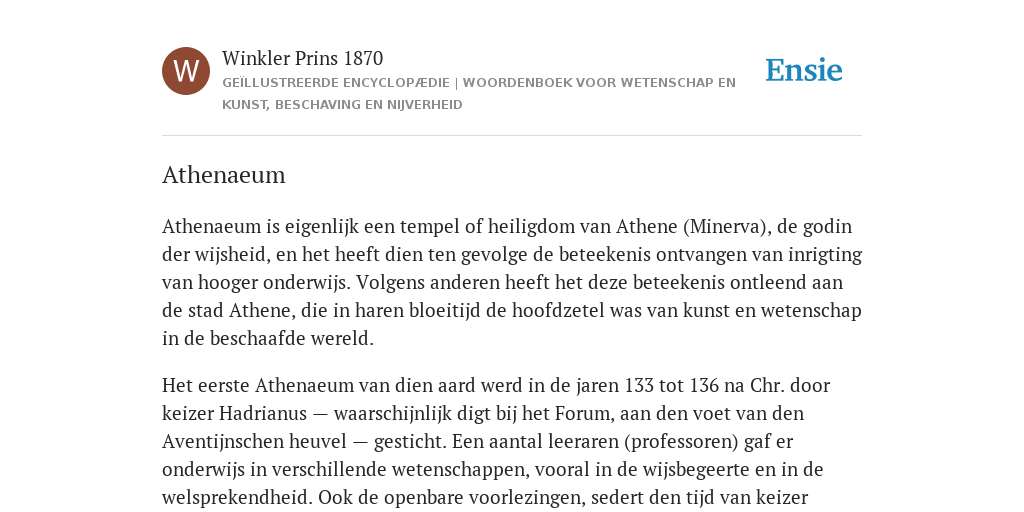 W

Winkler Prins 1870

GEÏLLUSTREERDE ENCYCLOPÆDIE | WOORDENBOEK VOOR WETENSCHAP EN KUNST, BESCHAVING EN NIJVERHEID

Ensie

Athenaeum

Athenaeum is eigenlijk een tempel of heiligdom van Athene (Minerva), de godin der wijsheid, en het heeft dien ten gevolge de beteekenis ontvangen van inrigting van hooger onderwijs. Volgens anderen heeft het deze beteekenis ontleend aan de stad Athene, die in haren bloeitijd de hoofdzetel was van kunst en wetenschap in de beschaafde wereld.

Het eerste Athenaeum van dien aard werd in de jaren 133 tot 136 na Chr. door keizer Hadrianus — waarschijnlijk digt bij het Forum, aan den voet van den Aventijnschen heuvel — gesticht. Een aantal leeraren (professoren) gaf er onderwijs in verschillende wetenschappen, vooral in de wijsbegeerte en in de welsprekendheid. Ook de openbare voorlezingen, sedert den tijd van keizer